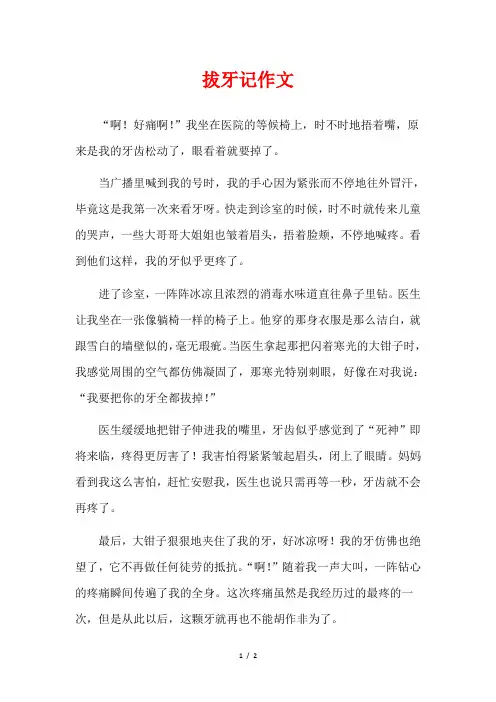 拔牙记作文

“啊！好痛啊！”我坐在医院的等候椅上，时不时地捂着嘴，原来是我的牙齿松动了，眼看着就要掉了。

当广播里喊到我的号时，我的手心因为紧张而不停地往外冒汗，毕竟这是我第一次来看牙呀。快走到诊室的时候，时不时就传来儿童的哭声，一些大哥哥大姐姐也皱着眉头，捂着脸颊，不停地喊疼。看到他们这样，我的牙似乎更疼了。

进了诊室，一阵阵冰凉且浓烈的消毒水味道直往鼻子里钻。医生让我坐在一张像躺椅一样的椅子上。他穿的那身衣服是那么洁白，就跟雪白的墙壁似的，毫无瑕疵。当医生拿起那把闪着寒光的大钳子时，我感觉周围的空气都仿佛凝固了，那寒光特别刺眼，好像在对我说：“我要把你的牙全都拔掉！”

医生缓缓地把钳子伸进我的嘴里，牙齿似乎感觉到了“死神”即将来临，疼得更厉害了！我害怕得紧紧皱起眉头，闭上了眼睛。妈妈看到我这么害怕，赶忙安慰我，医生也说只需再等一秒，牙齿就不会再疼了。

最后，大钳子狠狠地夹住了我的牙，好冰凉呀！我的牙仿佛也绝望了，它不再做任何徒劳的抵抗。“啊！”随着我一声大叫，一阵钻心的疼痛瞬间传遍了我的全身。这次疼痛虽然是我经历过的最疼的一次，但是从此以后，这颗牙就再也不能胡作非为了。

1 / 2